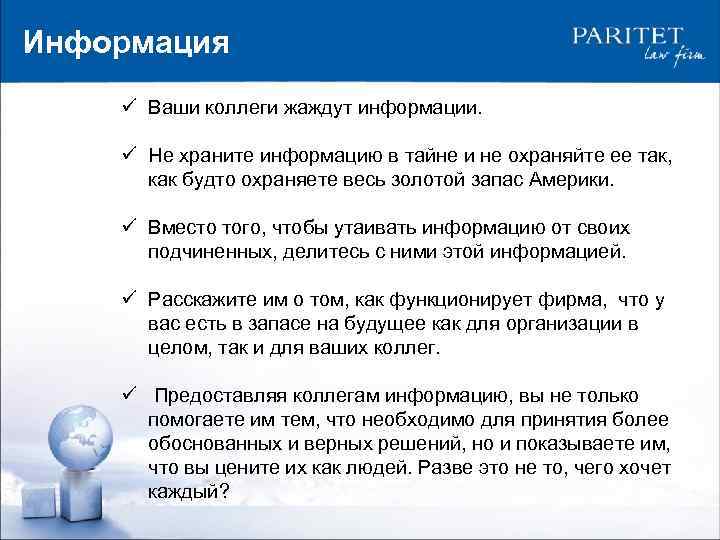 Информация

PARITET
law firm

✓ Ваши коллеги жаждут информации.

✓ Не храните информацию в тайне и не охраняйте ее так, как будто охраняете весь золотой запас Америки.

✓ Вместо того, чтобы утаивать информацию от своих подчиненных, делитесь с ними этой информацией.

✓ Расскажите им о том, как функционирует фирма, что у вас есть в запасе на будущее как для организации в целом, так и для ваших коллег.

✓ Предоставляя коллегам информацию, вы не только помогаете им тем, что необходимо для принятия более обоснованных и верных решений, но и показываете им, что вы цените их как людей. Разве это не то, чего хочет каждый?